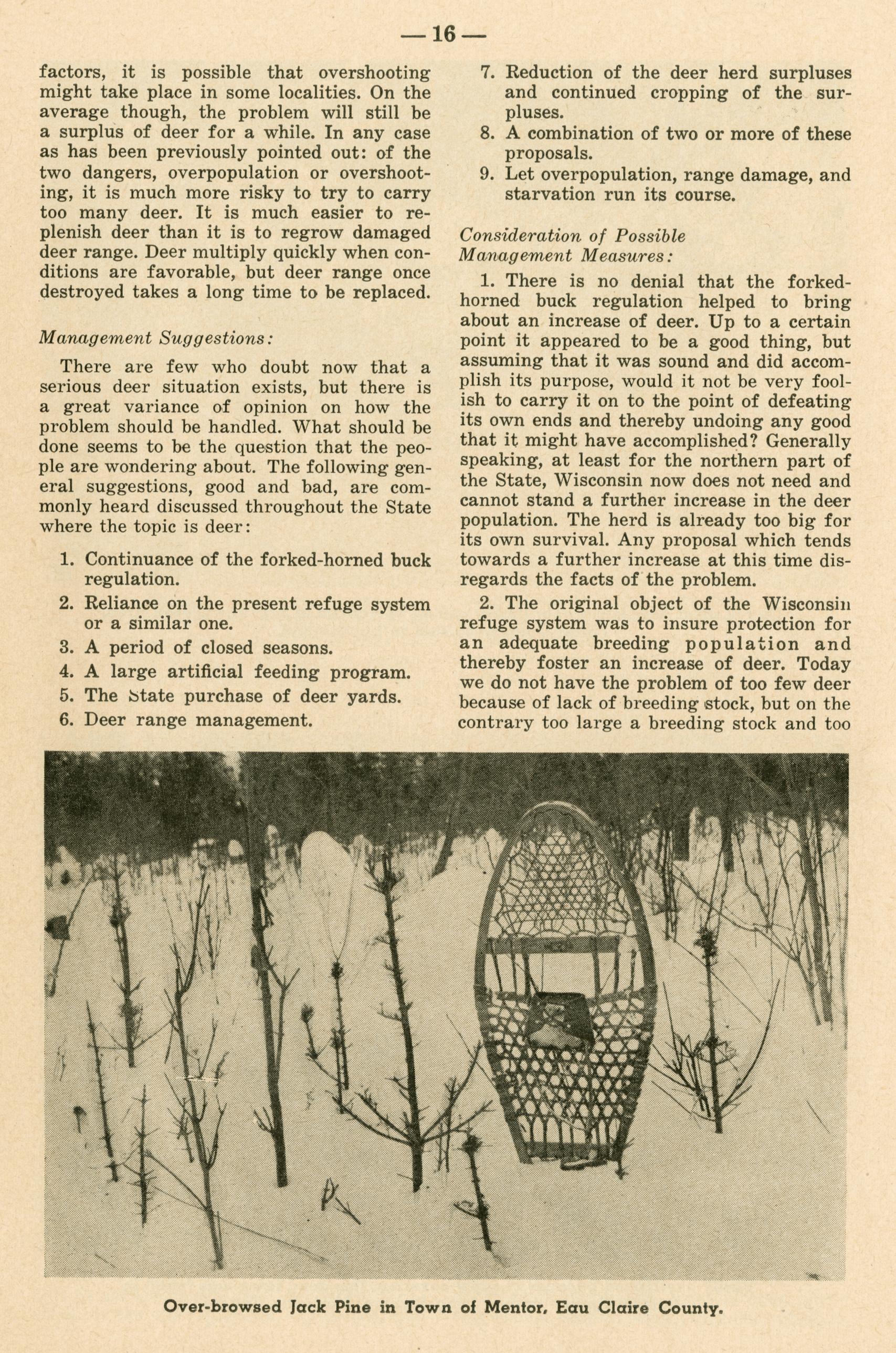 — 16 —

factors, it is possible that overshooting might take place in some localities. On the average though, the problem will still be a surplus of deer for a while. In any case as has been previously pointed out: of the two dangers, overpopulation or overshooting, it is much more risky to try to carry too many deer. It is much easier to replenish deer than it is to regrow damaged deer range. Deer multiply quickly when conditions are favorable, but deer range once destroyed takes a long time to be replaced.

Management Suggestions:

There are few who doubt now that a serious deer situation exists, but there is a great variance of opinion on how the problem should be handled. What should be done seems to be the question that the people are wondering about. The following general suggestions, good and bad, are commonly heard discussed throughout the State where the topic is deer:

1. Continuance of the forked-horned buck regulation.
2. Reliance on the present refuge system or a similar one.
3. A period of closed seasons.
4. A large artificial feeding program.
5. The State purchase of deer yards.
6. Deer range management.
7. Reduction of the deer herd surpluses and continued cropping of the surpluses.
8. A combination of two or more of these proposals.
9. Let overpopulation, range damage, and starvation run its course.

Consideration of Possible Management Measures:

1. There is no denial that the forked-horned buck regulation helped to bring about an increase of deer. Up to a certain point it appeared to be a good thing, but assuming that it was sound and did accomplish its purpose, would it not be very foolish to carry it on to the point of defeating its own ends and thereby undoing any good that it might have accomplished? Generally speaking, at least for the northern part of the State, Wisconsin now does not need and cannot stand a further increase in the deer population. The herd is already too big for its own survival. Any proposal which tends towards a further increase at this time disregards the facts of the problem.

2. The original object of the Wisconsin refuge system was to insure protection for an adequate breeding population and thereby foster an increase of deer. Today we do not have the problem of too few deer because of lack of breeding stock, but on the contrary too large a breeding stock and too

Over-browsed Jack Pine in Town of Mentor, Eau Claire County.